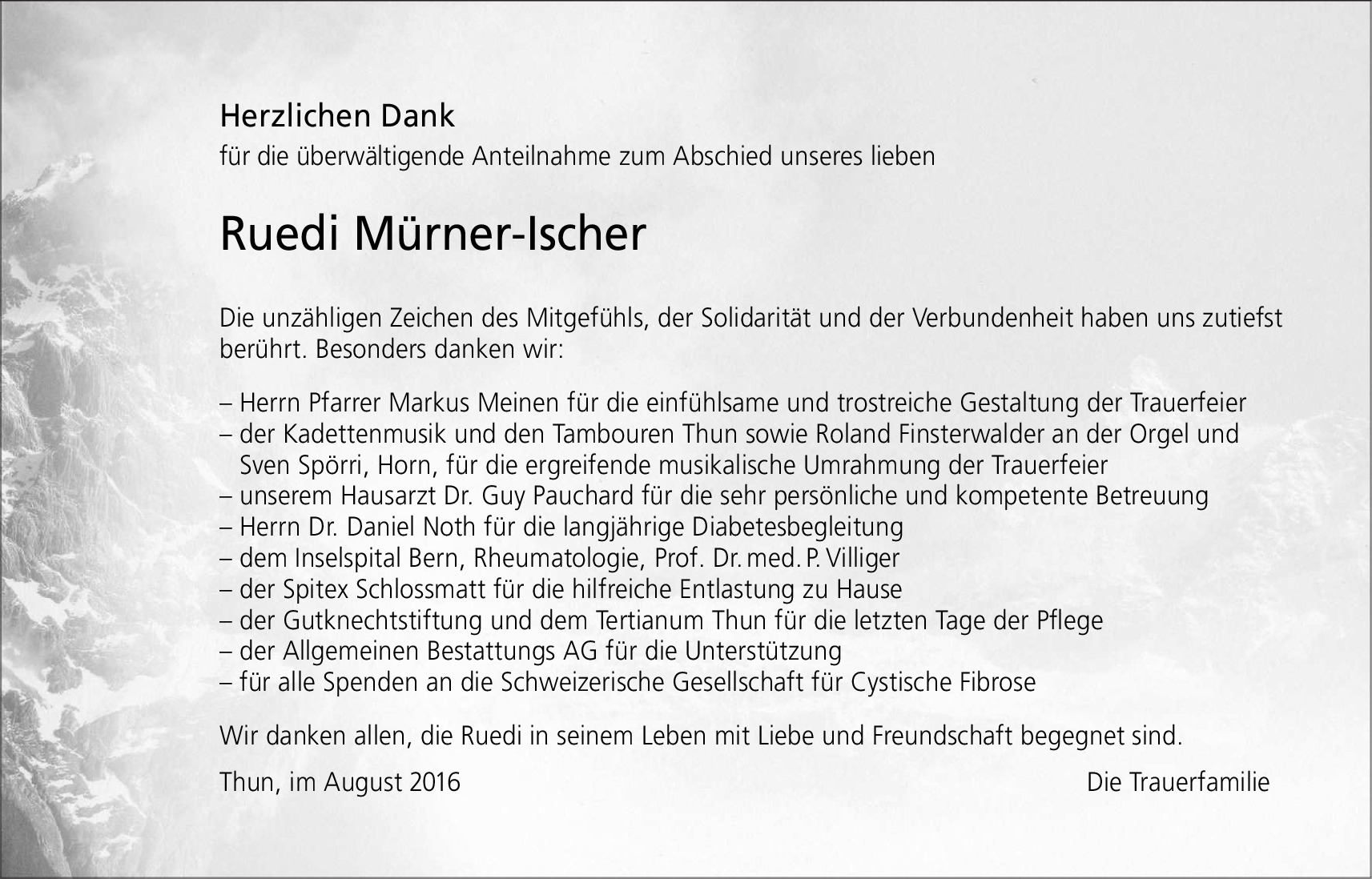 Herzlichen Dank
für die überwältigende Anteilnahme zum Abschied unseres lieben

Ruedi Mürner-Ischer

Die unzähligen Zeichen des Mitgefühls, der Solidarität und der Verbundenheit haben uns zutiefst berührt. Besonders danken wir:

– Herrn Pfarrer Markus Meinen für die einfühlsame und trostreiche Gestaltung der Trauerfeier
– der Kadettenmusik und den Tambouren Thun sowie Roland Finsterwalder an der Orgel und Sven Spörri, Horn, für die ergreifende musikalische Umrahmung der Trauerfeier
– unserem Hausarzt Dr. Guy Pauchard für die sehr persönliche und kompetente Betreuung
– Herrn Dr. Daniel Noth für die langjährige Diabetesbegleitung
– dem Inselspital Bern, Rheumatologie, Prof. Dr. med. P. Villiger
– der Spitex Schlossmatt für die hilfreiche Entlastung zu Hause
– der Gutknechtstiftung und dem Tertianum Thun für die letzten Tage der Pflege
– der Allgemeinen Bestattungs AG für die Unterstützung
– für alle Spenden an die Schweizerische Gesellschaft für Cystische Fibrose

Wir danken allen, die Ruedi in seinem Leben mit Liebe und Freundschaft begegnet sind.

Thun, im August 2016

Die Trauerfamilie